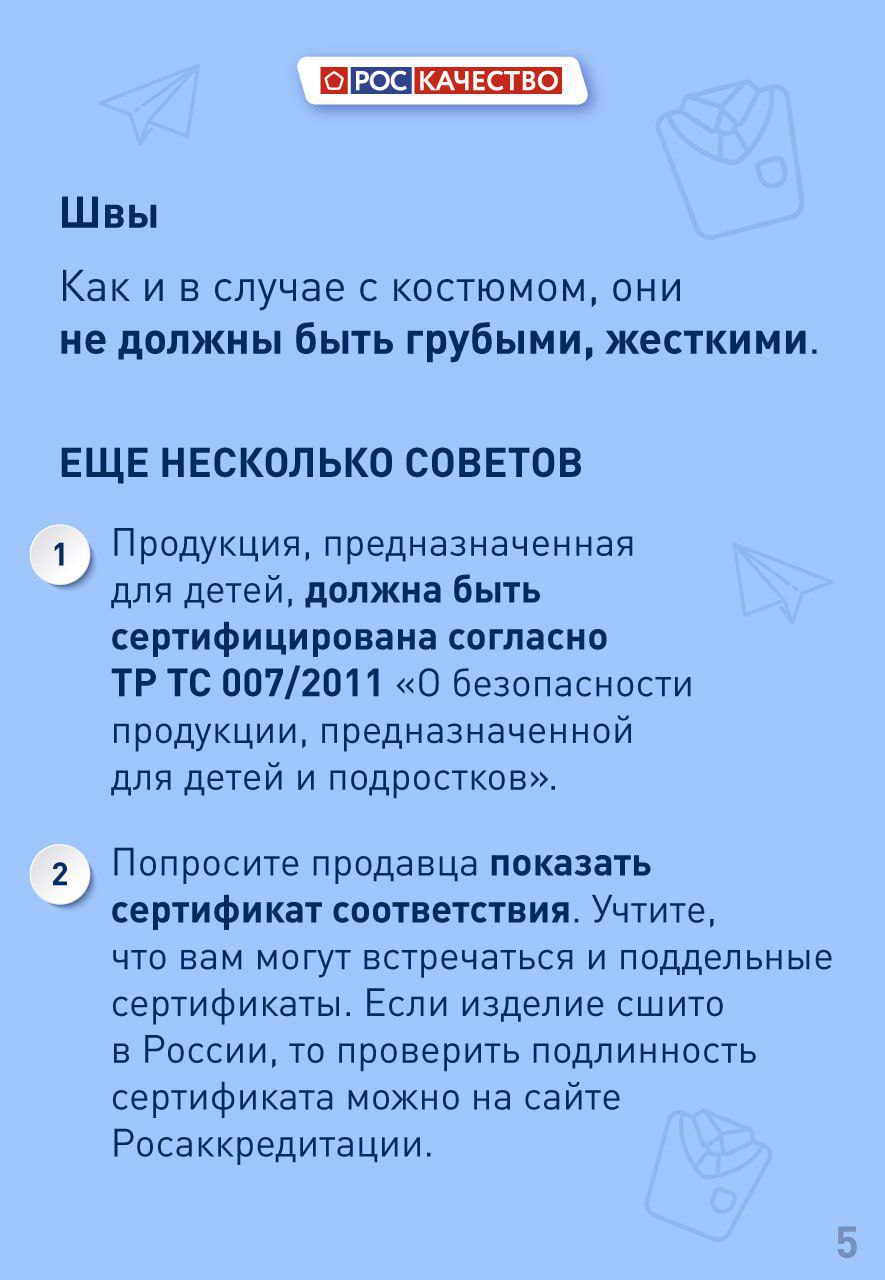 РОС КАЧЕСТВО

Швы

Как и в случае с костюмом, они не должны быть грубыми, жесткими.

ЕЩЕ НЕСКОЛЬКО СОВЕТОВ

1 Продукция, предназначенная для детей, должна быть сертифицирована согласно ТР ТС 007/2011 «О безопасности продукции, предназначенной для детей и подростков».

2 Попросите продавца показать сертификат соответствия. Учтите, что вам могут встречаться и поддельные сертификаты. Если изделие сшито в России, то проверить подлинность сертификата можно на сайте Росаккредитации.

5